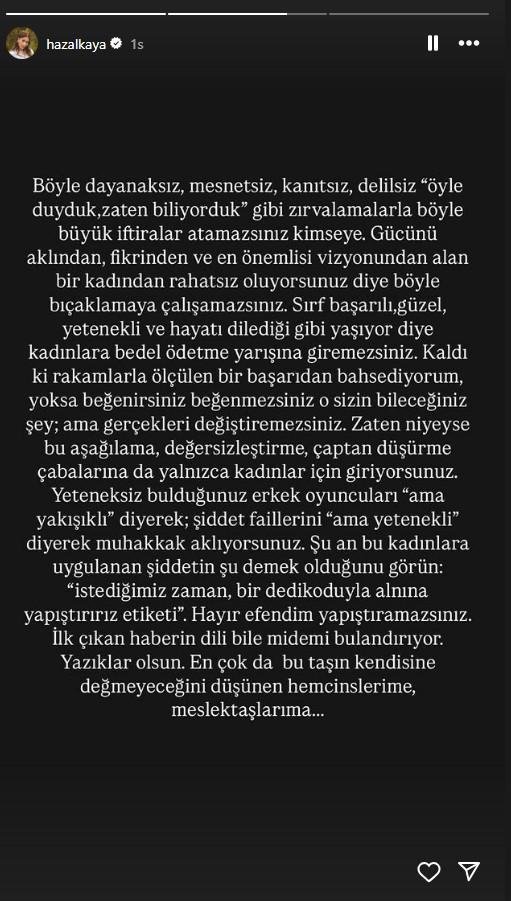 hazalkaya 1s

Böyle dayanaksız, mesnetsiz, kanıtsız, delilsiz "öyle duyduk,zaten biliyorduk" gibi zırvalamalarla böyle büyük iftiralar atamazsınız kimseye. Gücünü aklından, fikrinden ve en önemlisi vizyonundan alan bir kadından rahatsız oluyorsunuz diye böyle bıçaklamaya çalışamazsınız. Sırf başarılı,güzel, yetenekli ve hayatı dilediği gibi yaşıyor diye kadınlara bedel ödetme yarışına giremezsiniz. Kaldı ki rakamlarla ölçülen bir başarıdan bahsediyorum, yoksa beğenirsiniz beğenmezsiniz o sizin bileceğiniz şey; ama gerçekleri değiştiremezsiniz. Zaten niyeyse bu aşağılama, değersizleştirme, çaptan düşürme çabalarına da yalnızca kadınlar için giriyorsunuz. Yeteneksiz bulduğunuz erkek oyuncuları "ama yakışıklı" diyerek; şiddet faillerini "ama yetenekli" diyerek muhakkak aklıyorsunuz. Şu an bu kadınlara uygulanan şiddetin şu demek olduğunu görün: "istediğimiz zaman, bir dedikoduyla alnına yapıştırırız etiketi". Hayır efendim yapıştıramazsınız. İlk çıkan haberin dili bile midemi bulandırıyor. Yazıklar olsun. En çok da bu taşın kendisine değmeyeceğini düşünen hemcinslerime, meslektaşlarıma...